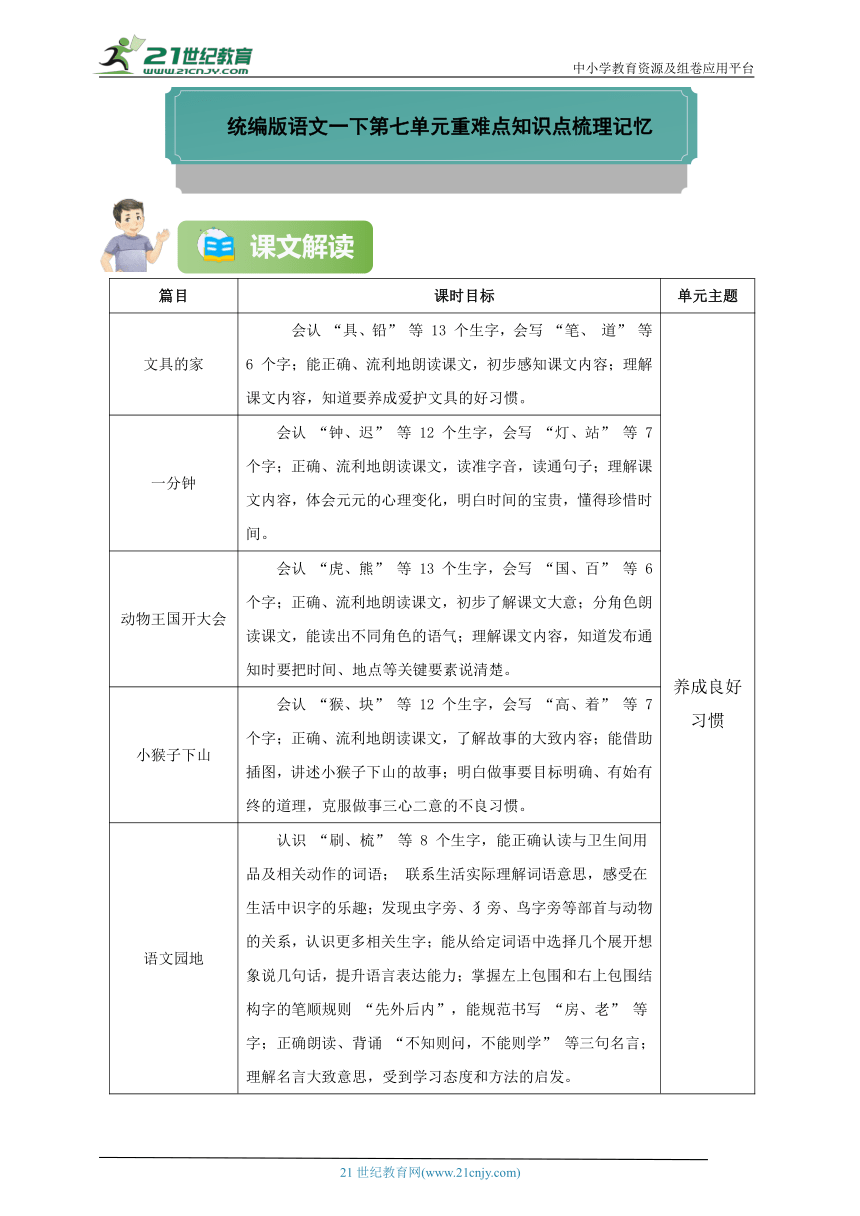 21世纪教育
www.21cnjy.com
中小学教育资源及组卷应用平台

统编版语文一下第七单元重难点知识点梳理记忆

课文解读

| 篇目 | 课时目标 | 单元主题 |
|---|---|---|
| 文具的家 | 会认 “具、铅” 等 13 个生字，会写 “笔、 道” 等 6 个字；能正确、流利地朗读课文，初步感知课文内容；理解课文内容，知道要养成爱护文具的好习惯。 | 养成良好习惯 |
| 一分钟 | 会认 “钟、迟” 等 12 个生字，会写 “灯、站” 等 7 个字；正确、流利地朗读课文，读准字音，读通句子；理解课文内容，体会元元的心理变化，明白时间的宝贵，懂得珍惜时间。 | |
| 动物王国开大会 | 会认 “虎、熊” 等 13 个生字，会写 “国、百” 等 6 个字；正确、流利地朗读课文，初步了解课文大意；分角色朗读课文，能读出不同角色的语气；理解课文内容，知道发布通知时要把时间、地点等关键要素说清楚。 | |
| 小猴子下山 | 会认 “猴、块” 等 12 个生字，会写 “高、着” 等 7 个字；正确、流利地朗读课文，了解故事的大致内容；能借助插图，讲述小猴子下山的故事；明白做事要目标明确、有始有终的道理，克服做事三心二意的不良习惯。 | |
| 语文园地 | 认识 “刷、梳” 等 8 个生字，能正确认读与卫生间用品及相关动作的词语； 联系生活实际理解词语意思，感受在生活中识字的乐趣；发现虫字旁、犭旁、鸟字旁等部首与动物的关系，认识更多相关生字；能从给定词语中选择几个展开想象说几句话，提升语言表达能力；掌握左上包围和右上包围结构字的笔顺规则 “先外后内”，能规范书写 “房、老” 等字；正确朗读、背诵 “不知则问，不能则学” 等三句名言；理解名言大致意思，受到学习态度和方法的启发。 | |

21 世纪教育网(www.21cnjy.com)